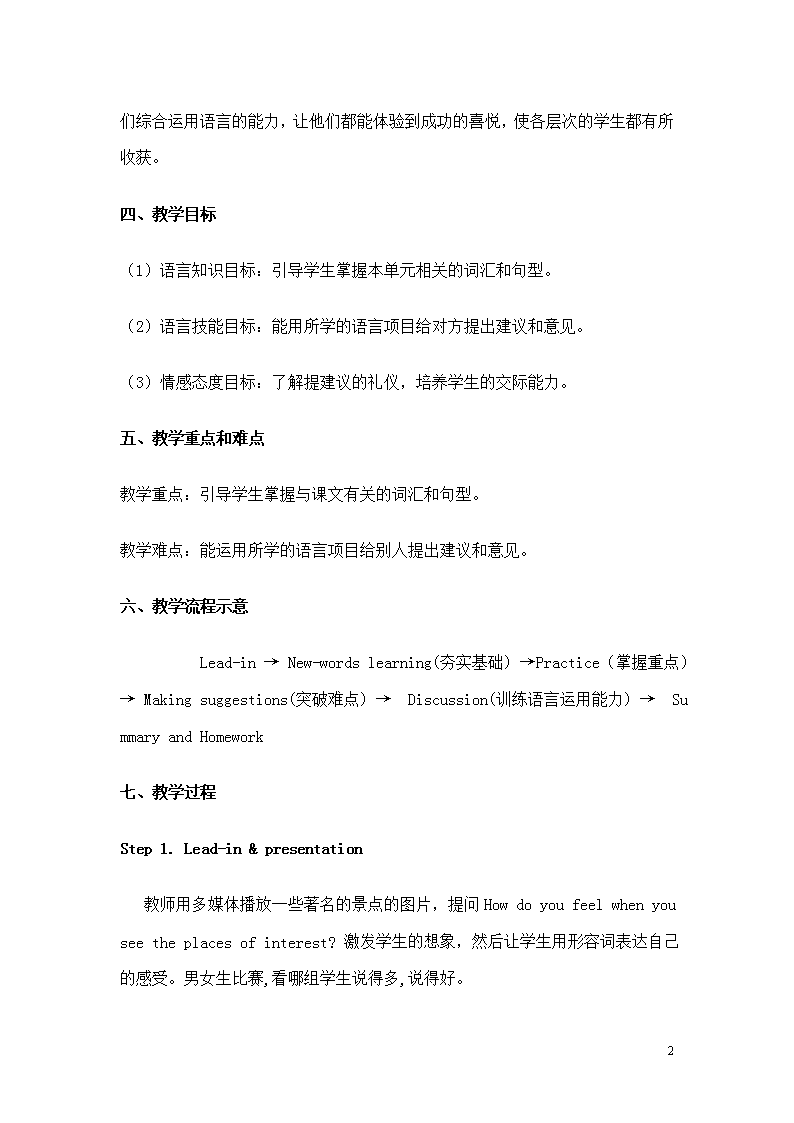 们综合运用语言的能力，让他们都能体验到成功的喜悦，使各层次的学生都有所收获。

四、教学目标

（1）语言知识目标：引导学生掌握本单元相关的词汇和句型。

（2）语言技能目标：能用所学的语言项目给对方提出建议和意见。

（3）情感态度目标：了解提建议的礼仪，培养学生的交际能力。

五、教学重点和难点

教学重点：引导学生掌握与课文有关的词汇和句型。

教学难点：能运用所学的语言项目给别人提出建议和意见。

六、教学流程示意

Lead-in → New-words learning(夯实基础) →Practice（掌握重点）→ Making suggestions(突破难点) → Discussion(训练语言运用能力) → Summary and Homework

七、教学过程

Step 1. Lead-in & presentation

教师用多媒体播放一些著名的景点的图片，提问 How do you feel when you see the places of interest? 激发学生的想象，然后让学生用形容词表达自己的感受。男女生比赛,看哪组学生说得多,说得好。

2